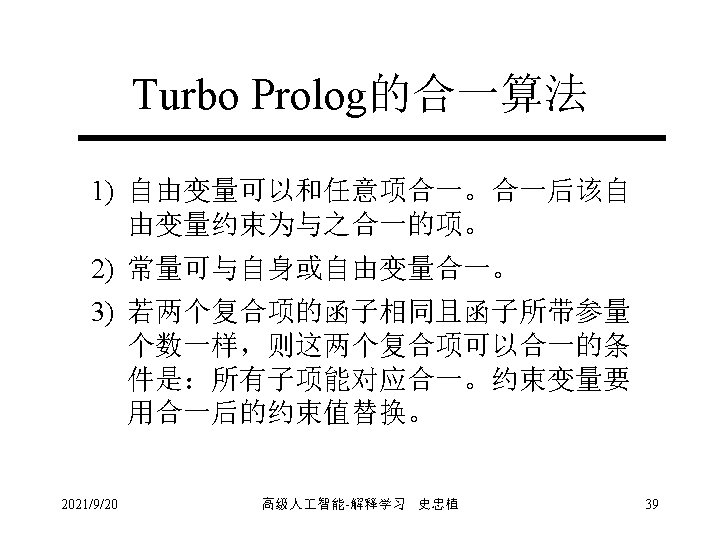 Turbo Prolog的合一算法

1) 自由变量可以和任意项合一。合一后该自由变量约束为与之合一的项。

2) 常量可与自身或自由变量合一。

3) 若两个复合项的函子相同且函子所带参量个数一样，则这两个复合项可以合一的条件是：所有子项能对应合一。约束变量要用合一后的约束值替换。

2021/9/20 高级人工智能-解释学习 史忠植 39